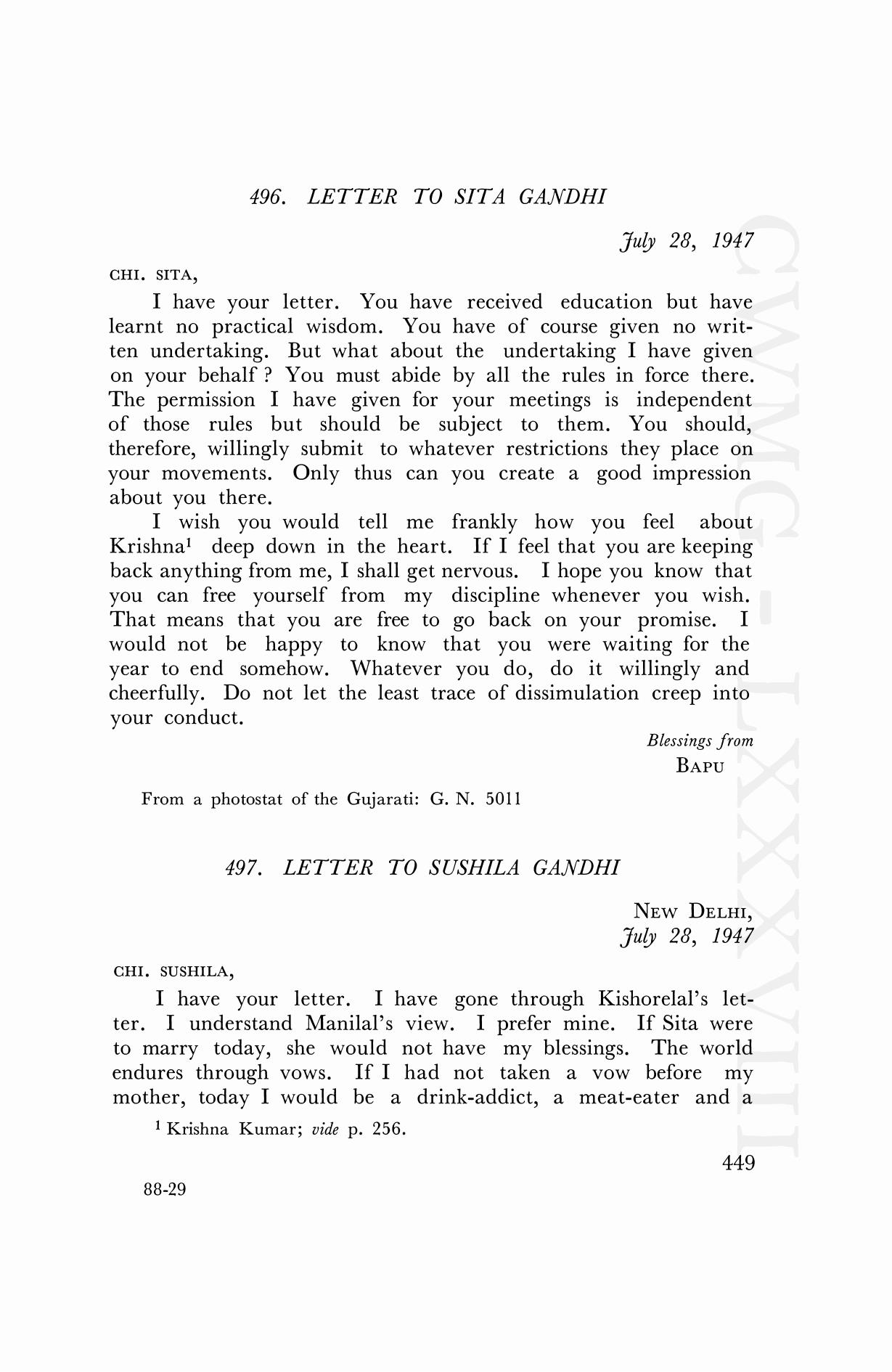 496. LETTER TO SITA GANDHI

July 28, 1947

CHI. SITA,

I have your letter. You have received education but have learnt no practical wisdom. You have of course given no written undertaking. But what about the undertaking I have given on your behalf ? You must abide by all the rules in force there. The permission I have given for your meetings is independent of those rules but should be subject to them. You should, therefore, willingly submit to whatever restrictions they place on your movements. Only thus can you create a good impression about you there.

I wish you would tell me frankly how you feel about Krishna$^1$ deep down in the heart. If I feel that you are keeping back anything from me, I shall get nervous. I hope you know that you can free yourself from my discipline whenever you wish. That means that you are free to go back on your promise. I would not be happy to know that you were waiting for the year to end somehow. Whatever you do, do it willingly and cheerfully. Do not let the least trace of dissimulation creep into your conduct.

Blessings from
BAPU

From a photostat of the Gujarati: G. N. 5011

497. LETTER TO SUSHILA GANDHI

NEW DELHI,
July 28, 1947

CHI. SUSHILA,

I have your letter. I have gone through Kishorelal's letter. I understand Manilal's view. I prefer mine. If Sita were to marry today, she would not have my blessings. The world endures through vows. If I had not taken a vow before my mother, today I would be a drink-addict, a meat-eater and a

$^1$ Krishna Kumar; vide p. 256.

449

88-29

CWMG-LXXXVIII